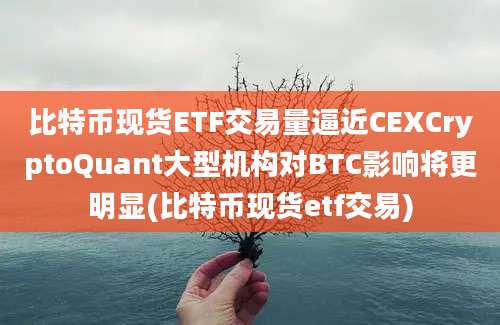 比特币现货ETF交易量逼近CEXCryptoQuant大型机构对BTC影响将更明显(比特币现货etf交易)